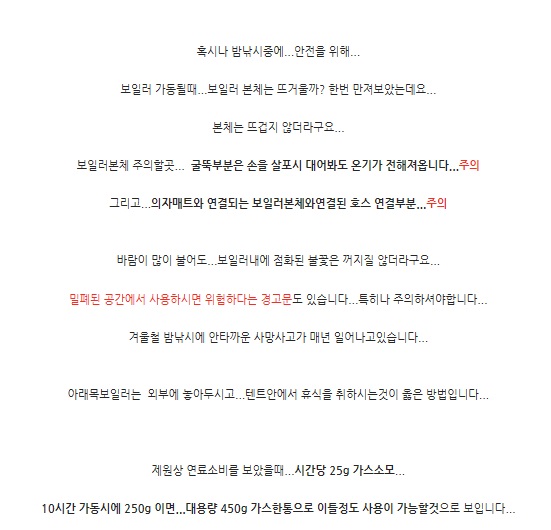 혹시나 밤낚시중에...안전을 위해...

보일러 가동될때...보일러 본체는 뜨거울까? 한번 만져보았는데요...

본체는 뜨겁지 않더라구요...

보일러본체 주의할곳... 굴뚝부분은 손을 살포시 대어봐도 온기가 전해져옵니다...주의

그리고...의자매트와 연결되는 보일러본체와연결된 호스 연결부분...주의

바람이 많이 불어도...보일러내에 점화된 불꽃은 꺼지질 않더라구요...

밀폐된 공간에서 사용하시면 위험하다는 경고문도 있습니다...특히나 주의하셔야합니다...

겨울철 밤낚시에 안타까운 사망사고가 매년 일어나고있습니다...

아래목보일러는 외부에 놓아두시고...텐트안에서 휴식을 취하시는것이 옳은 방법입니다...

제원상 연료소비를 보았을때...시간당 25g 가스소모...

10시간 가동시에 250g 이면...대용량 450g 가스한통으로 이틀정도 사용이 가능할것으로 보입니다...